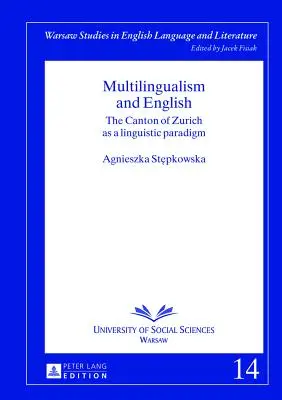 Warsaw Studies in English Language and Literature
Edited by Jacek Fisiak

Multilingualism and English
The Canton of Zurich as a linguistic paradigm

Agnieszka Stępkowska

UNIVERSITY OF SOCIAL SCIENCES
WARSAW

PETER LANG
EDITION

14